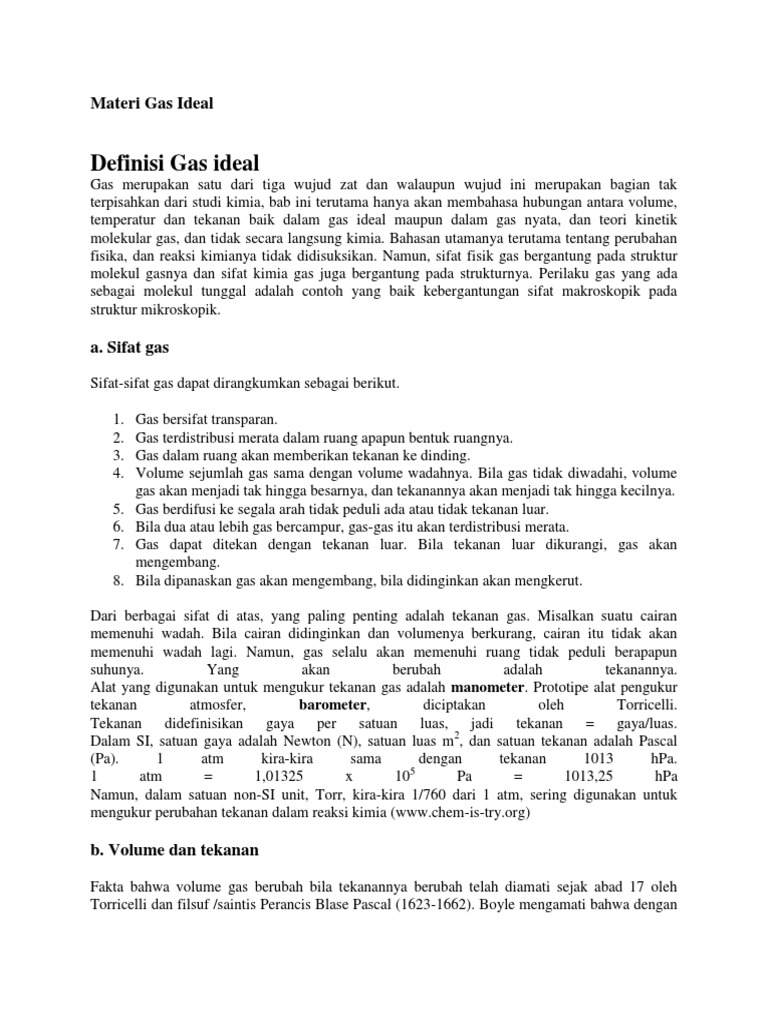 Materi Gas Ideal

Definisi Gas ideal

Gas merupakan satu dari tiga wujud zat dan walaupun wujud ini merupakan bagian tak terpisahkan dari studi kimia, bab ini terutama hanya akan membahasa hubungan antara volume, temperatur dan tekanan baik dalam gas ideal maupun dalam gas nyata, dan teori kinetik molekular gas, dan tidak secara langsung kimia. Bahasan utamanya terutama tentang perubahan fisika, dan reaksi kimianya tidak didisuksikan. Namun, sifat fisik gas bergantung pada struktur molekul gasnya dan sifat kimia gas juga bergantung pada strukturnya. Perilaku gas yang ada sebagai molekul tunggal adalah contoh yang baik kebergantungan sifat makroskopik pada struktur mikroskopik.

a. Sifat gas

Sifat-sifat gas dapat dirangkumkan sebagai berikut.

1. Gas bersifat transparan.
2. Gas terdistribusi merata dalam ruang apapun bentuk ruangnya.
3. Gas dalam ruang akan memberikan tekanan ke dinding.
4. Volume sejumlah gas sama dengan volume wadahnya. Bila gas tidak diwadahi, volume gas akan menjadi tak hingga besarnya, dan tekanannya akan menjadi tak hingga kecilnya.
5. Gas berdifusi ke segala arah tidak peduli ada atau tidak tekanan luar.
6. Bila dua atau lebih gas bercampur, gas-gas itu akan terdistribusi merata.
7. Gas dapat ditekan dengan tekanan luar. Bila tekanan luar dikurangi, gas akan mengembang.
8. Bila dipanaskan gas akan mengembang, bila didinginkan akan mengkerut.

Dari berbagai sifat di atas, yang paling penting adalah tekanan gas. Misalkan suatu cairan memenuhi wadah. Bila cairan didinginkan dan volumenya berkurang, cairan itu tidak akan memenuhi wadah lagi. Namun, gas selalu akan memenuhi ruang tidak peduli berapapun suhunya. Yang akan berubah adalah tekanannya.
Alat yang digunakan untuk mengukur tekanan gas adalah manometer. Prototipe alat pengukur tekanan atmosfer, barometer, diciptakan oleh Torricelli.
Tekanan didefinisikan gaya per satuan luas, jadi tekanan = gaya/luas.
Dalam SI, satuan gaya adalah Newton (N), satuan luas $m^2$, dan satuan tekanan adalah Pascal (Pa). 1 atm kira-kira sama dengan tekanan 1013 hPa.
1 atm = 1,01325 x $10^5$ Pa = 1013,25 hPa
Namun, dalam satuan non-SI unit, Torr, kira-kira 1/760 dari 1 atm, sering digunakan untuk mengukur perubahan tekanan dalam reaksi kimia (www.chem-is-try.org)

b. Volume dan tekanan

Fakta bahwa volume gas berubah bila tekanannya berubah telah diamati sejak abad 17 oleh Torricelli dan filsuf /saintis Perancis Blase Pascal (1623-1662). Boyle mengamati bahwa dengan